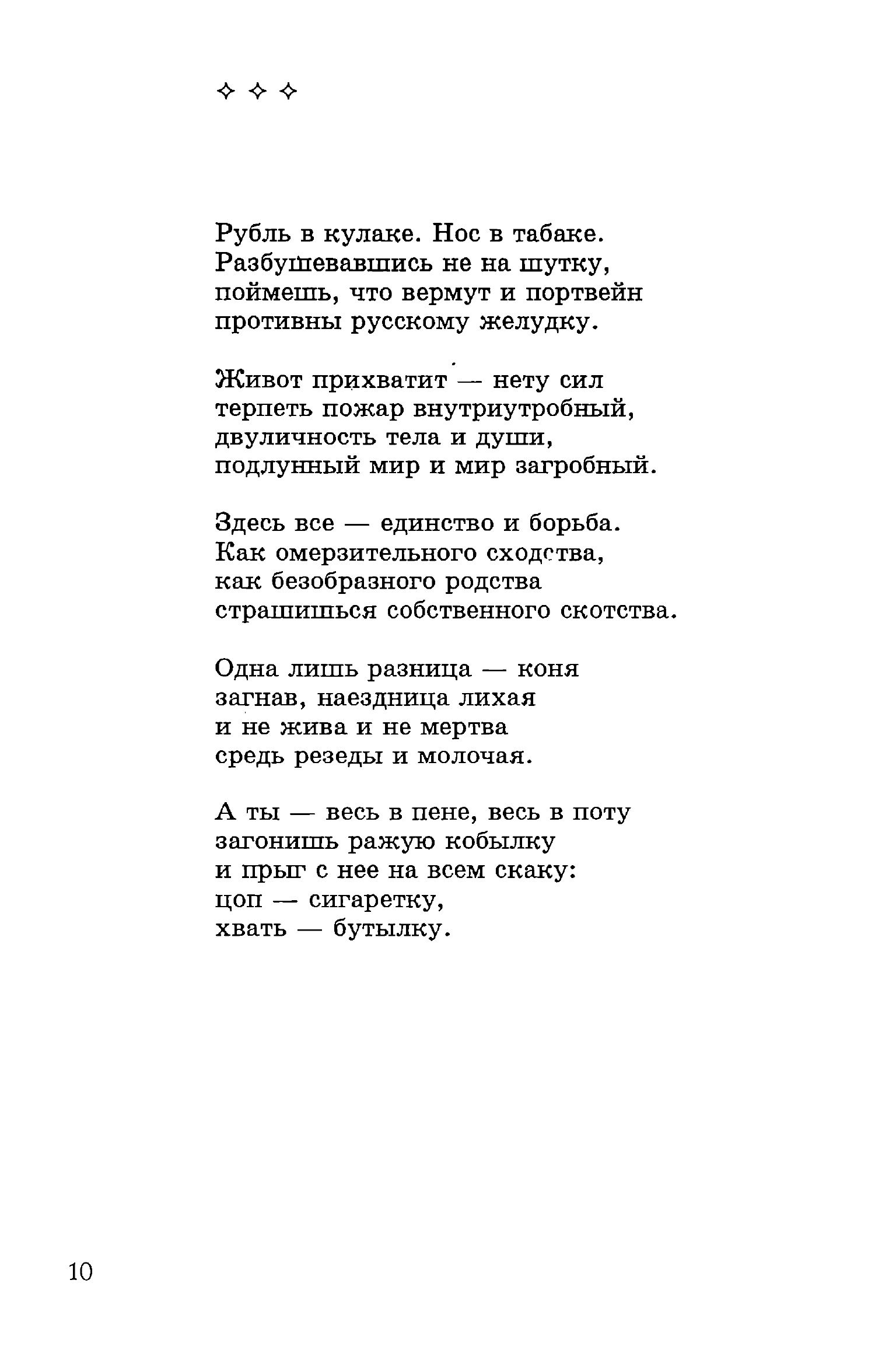 ✧ ✧ ✧

Рубль в кулаке. Нос в табаке.
Разбушевавшись не на шутку,
поймешь, что вермут и портвейн
противны русскому желудку.

Живот прихватит — нету сил
терпеть пожар внутриутробный,
двуличность тела и души,
подлунный мир и мир загробный.

Здесь все — единство и борьба.
Как омерзительного сходства,
как безобразного родства
страшишься собственного скотства.

Одна лишь разница — коня
загнав, наездница лихая
и не жива и не мертва
средь резеды и молочая.

А ты — весь в пене, весь в поту
загонишь ражую кобылку
и прыг с нее на всем скаку:
цоп — сигаретку,
хвать — бутылку.

10